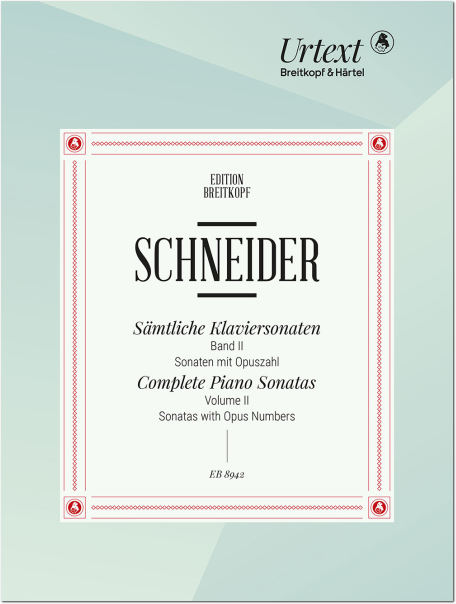 Urtext
Breitkopf & Härtel

EDITION
BREITKOPF

SCHNEIDER

Sämtliche Klaviersonaten
Band II
Sonaten mit Opuszahl
Complete Piano Sonatas
Volume II
Sonatas with Opus Numbers

EB 8942